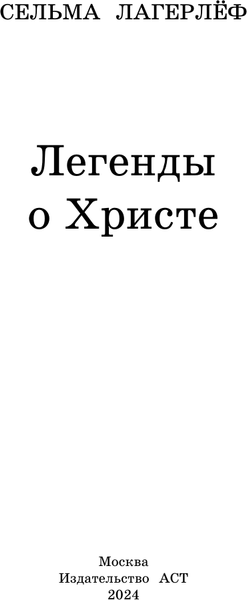 СЕЛЬМА ЛАГЕРЛЁФ

Легенды о Христе

Москва
Издательство АСТ
2024